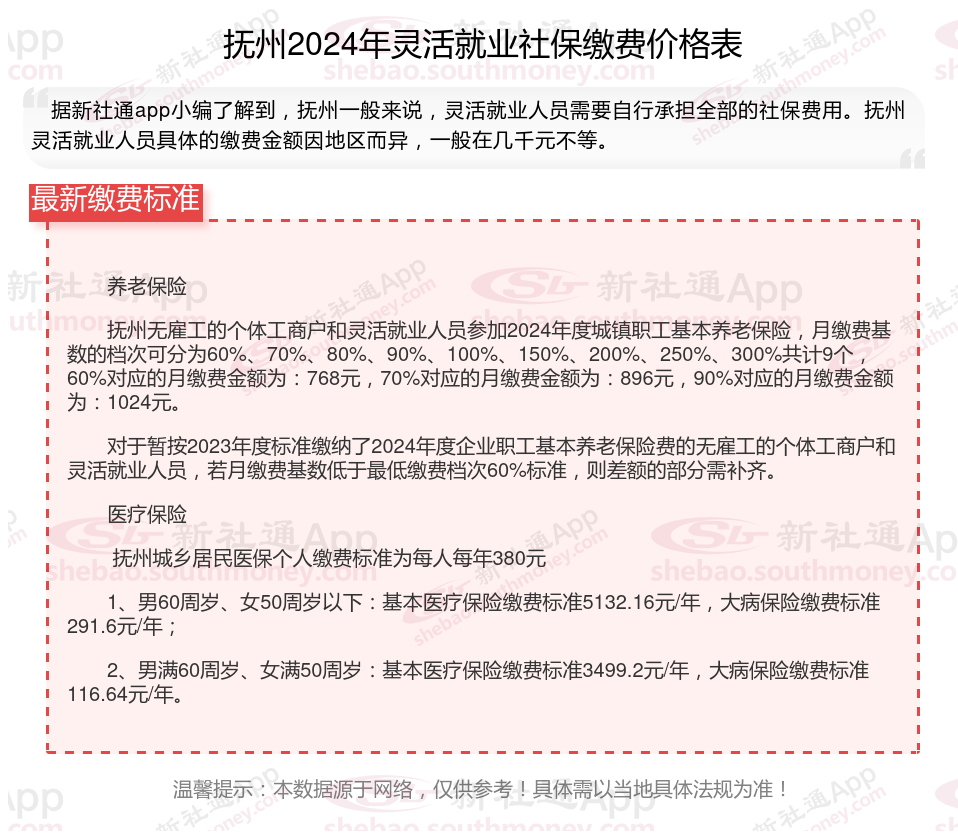 抚州2024年灵活就业社保缴费价格表

据新社通app小编了解到，抚州一般来说，灵活就业人员需要自行承担全部的社保费用。抚州灵活就业人员具体的缴费金额因地区而异，一般在几千元不等。

最新缴费标准

养老保险

抚州无雇工的个体工商户和灵活就业人员参加2024年度城镇职工基本养老保险，月缴费基数的档次可分为60%、70%、80%、90%、100%、150%、200%、250%、300%共计9个，60%对应的月缴费金额为：768元，70%对应的月缴费金额为：896元，90%对应的月缴费金额为：1024元。

对于暂按2023年度标准缴纳了2024年度企业职工基本养老保险费的无雇工的个体工商户和灵活就业人员，若月缴费基数低于最低缴费档次60%标准，则差额的部分需补齐。

医疗保险

抚州城乡居民医保个人缴费标准为每人每年380元

1、男60周岁、女50周岁以下：基本医疗保险缴费标准5132.16元/年，大病保险缴费标准291.6元/年；

2、男满60周岁、女满50周岁：基本医疗保险缴费标准3499.2元/年，大病保险缴费标准116.64元/年。

温馨提示：本数据源于网络，仅供参考！具体需以当地具体法规为准！

新社通App
shebao.southmoney.com